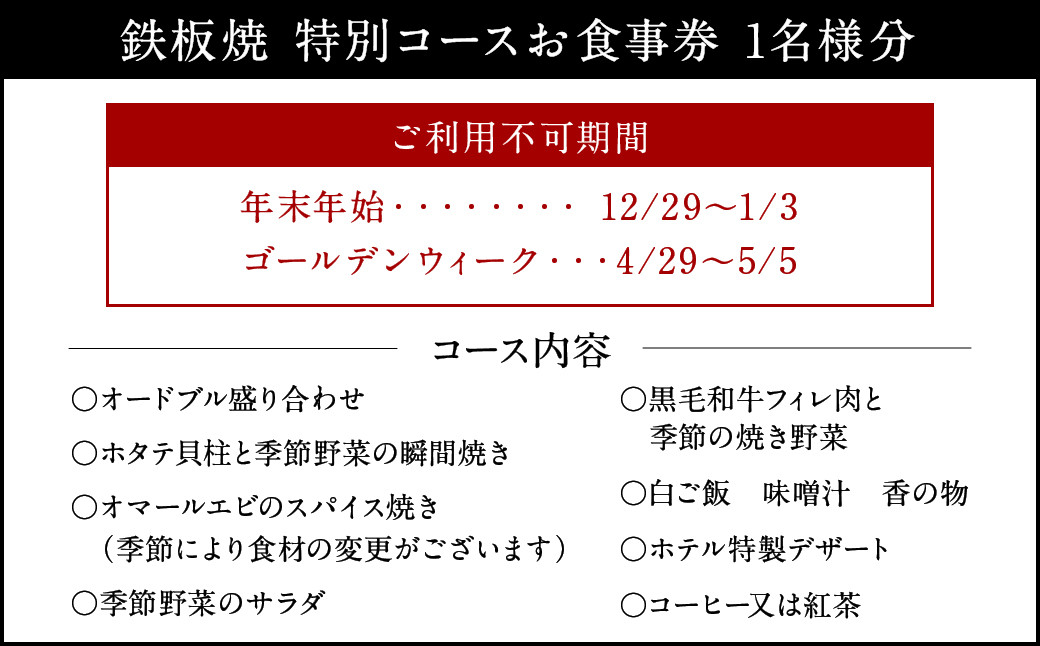 鉄板焼 特別コースお食事券 1名様分

ご利用不可期間

年末年始・・・・・・・・ 12/29～1/3
ゴールデンウィーク・・・4/29～5/5

コース内容

○オードブル盛り合わせ

○ホタテ貝柱と季節野菜の瞬間焼き

○オマールエビのスパイス焼き
（季節により食材の変更がございます）

○季節野菜のサラダ

○黒毛和牛フィレ肉と
季節の焼き野菜

○白ご飯　味噌汁　香の物

○ホテル特製デザート

○コーヒー又は紅茶